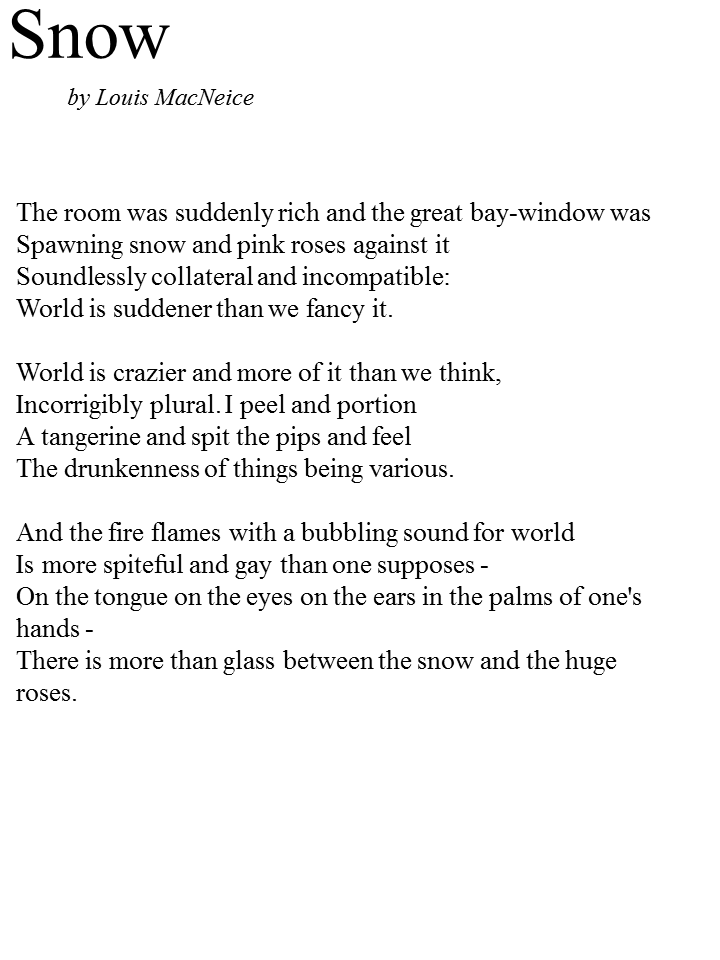 Snow

by Louis MacNeice

The room was suddenly rich and the great bay-window was
Spawning snow and pink roses against it
Soundlessly collateral and incompatible:
World is suddener than we fancy it.

World is crazier and more of it than we think,
Incorrigibly plural. I peel and portion
A tangerine and spit the pips and feel
The drunkenness of things being various.

And the fire flames with a bubbling sound for world
Is more spiteful and gay than one supposes -
On the tongue on the eyes on the ears in the palms of one's hands -
There is more than glass between the snow and the huge roses.